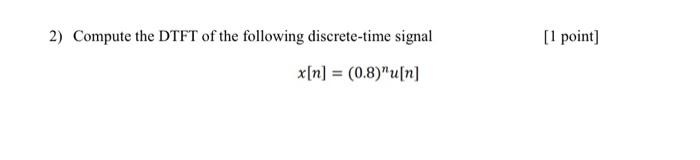 2) Compute the DTFT of the following discrete-time signal [1 point]

$x[n] = (0.8)^n u[n]$